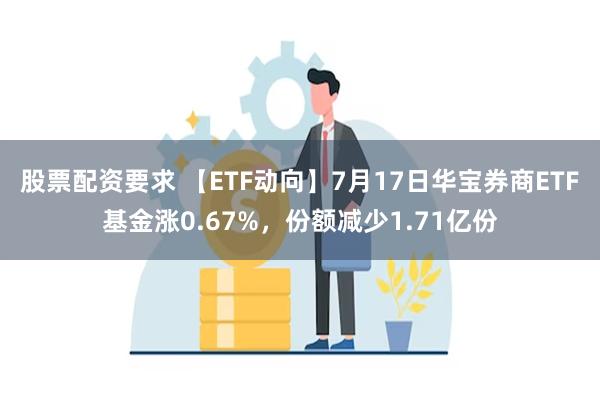 股票配资要求 【ETF动向】7月17日华宝券商ETF基金涨0.67%，份额减少1.71亿份